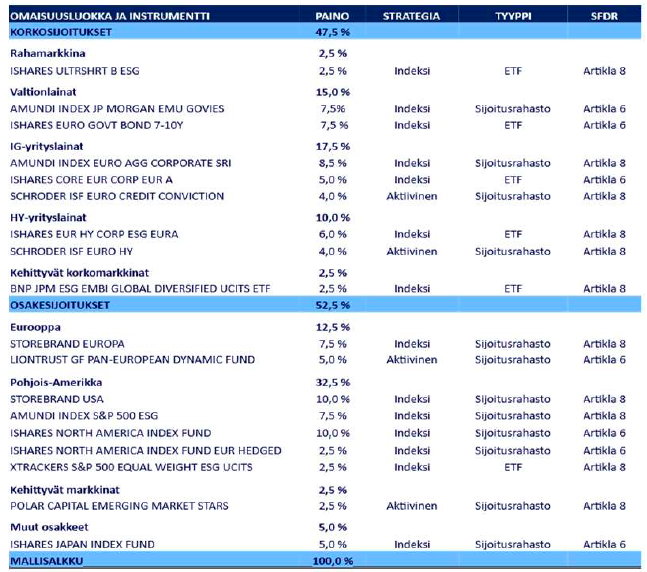 | OMAISUUSLUOKKA JA INSTRUMENTTI | PAINO | STRATEGIA | TYYPPI | SFDR |
|---|---|---|---|---|
| KORKOSIJOITUKSET | 47,5 % | | | |
| Rahamarkkina | 2,5 % | | | |
| ISHARES ULTRSHRT B ESG | 2,5 % | Indeksi | ETF | Artikla 8 |
| Valtionlainat | 15,0 % | | | |
| AMUNDI INDEX JP MORGAN EMU GOVIES | 7,5% | Indeksi | Sijoitusrahasto | Artikla 6 |
| ISHARES EURO GOVT BOND 7-10Y | 7,5 % | Indeksi | ETF | Artikla 6 |
| IG-yrityslainat | 17,5 % | | | |
| AMUNDI INDEX EURO AGG CORPORATE SRI | 8,5 % | Indeksi | Sijoitusrahasto | Artikla 8 |
| ISHARES CORE EUR CORP EUR A | 5,0 % | Indeksi | ETF | Artikla 6 |
| SCHRODER ISF EURO CREDIT CONVICTION | 4,0 % | Aktiivinen | Sijoitusrahasto | Artikla 8 |
| HY-yrityslainat | 10,0 % | | | |
| ISHARES EUR HY CORP ESG EURA | 6,0 % | Indeksi | ETF | Artikla 8 |
| SCHRODER ISF EURO HY | 4,0 % | Aktiivinen | Sijoitusrahasto | Artikla 8 |
| Kehittyvät korkomarkkinat | 2,5 % | | | |
| BNP JPM ESG EMBI GLOBAL DIVERSIFIED UCITS ETF | 2,5 % | Indeksi | ETF | Artikla 8 |
| OSAKESIJOITUKSET | 52,5 % | | | |
| Eurooppa | 12,5 % | | | |
| STOREBRAND EUROPA | 7,5 % | Indeksi | Sijoitusrahasto | Artikla 8 |
| LIONTRUST GF PAN-EUROPEAN DYNAMIC FUND | 5,0 % | Aktiivinen | Sijoitusrahasto | Artikla 6 |
| Pohjois-Amerikka | 32,5 % | | | |
| STOREBRAND USA | 10,0 % | Indeksi | Sijoitusrahasto | Artikla 8 |
| AMUNDI INDEX S&P 500 ESG | 7,5 % | Indeksi | Sijoitusrahasto | Artikla 8 |
| ISHARES NORTH AMERICA INDEX FUND | 10,0 % | Indeksi | Sijoitusrahasto | Artikla 6 |
| ISHARES NORTH AMERICA INDEX FUND EUR HEDGED | 2,5 % | Indeksi | Sijoitusrahasto | Artikla 6 |
| XTRACKERS S&P 500 EQUAL WEIGHT ESG UCITS | 2,5 % | Indeksi | ETF | Artikla 8 |
| Kehittyvät markkinat | 2,5 % | | | |
| POLAR CAPITAL EMERGING MARKET STARS | 2,5 % | Aktiivinen | Sijoitusrahasto | Artikla 8 |
| Muut osakkeet | 5,0 % | | | |
| ISHARES JAPAN INDEX FUND | 5,0 % | Indeksi | Sijoitusrahasto | Artikla 6 |
| MALLISALKKU | 100,0 % | | | |